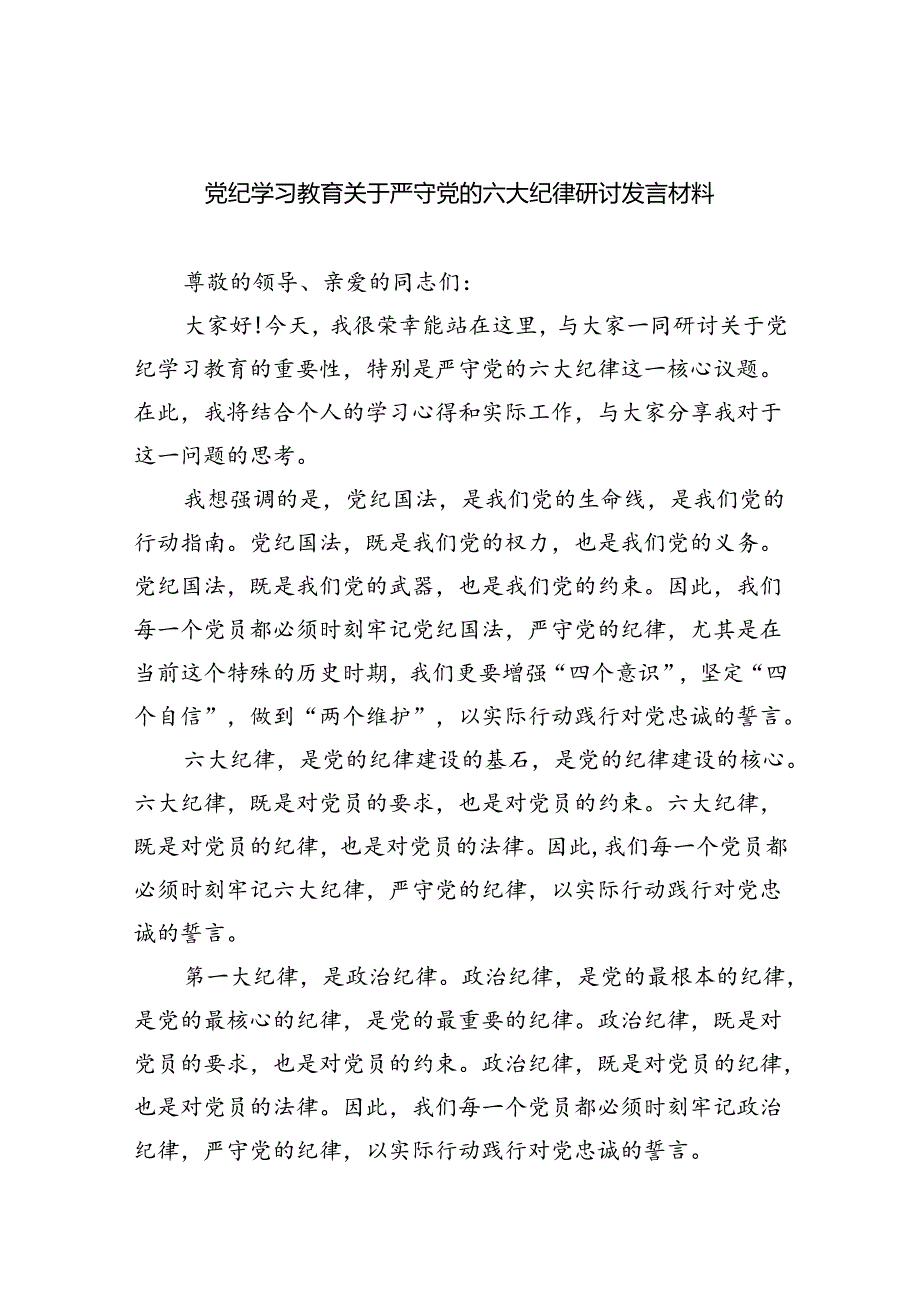 党纪学习教育关于严守党的六大纪律研讨发言材料

尊敬的领导、亲爱的同志们：

大家好！今天，我很荣幸能站在这里，与大家一同研讨关于党纪学习教育的重要性，特别是严守党的六大纪律这一核心议题。在此，我将结合个人的学习心得和实际工作，与大家分享我对于这一问题的思考。

我想强调的是，党纪国法，是我们党的生命线，是我们党的行动指南。党纪国法，既是我们党的权力，也是我们党的义务。党纪国法，既是我们党的武器，也是我们党的约束。因此，我们每一个党员都必须时刻牢记党纪国法，严守党的纪律，尤其是在当前这个特殊的历史时期，我们更要增强“四个意识”，坚定“四个自信”，做到“两个维护”，以实际行动践行对党忠诚的誓言。

六大纪律，是党的纪律建设的基石，是党的纪律建设的核心。六大纪律，既是对党员的要求，也是对党员的约束。六大纪律，既是对党员的纪律，也是对党员的法律。因此，我们每一个党员都必须时刻牢记六大纪律，严守党的纪律，以实际行动践行对党忠诚的誓言。

第一大纪律，是政治纪律。政治纪律，是党的最根本的纪律，是党的最核心的纪律，是党的最重要的纪律。政治纪律，既是对党员的要求，也是对党员的约束。政治纪律，既是对党员的纪律，也是对党员的法律。因此，我们每一个党员都必须时刻牢记政治纪律，严守党的纪律，以实际行动践行对党忠诚的誓言。